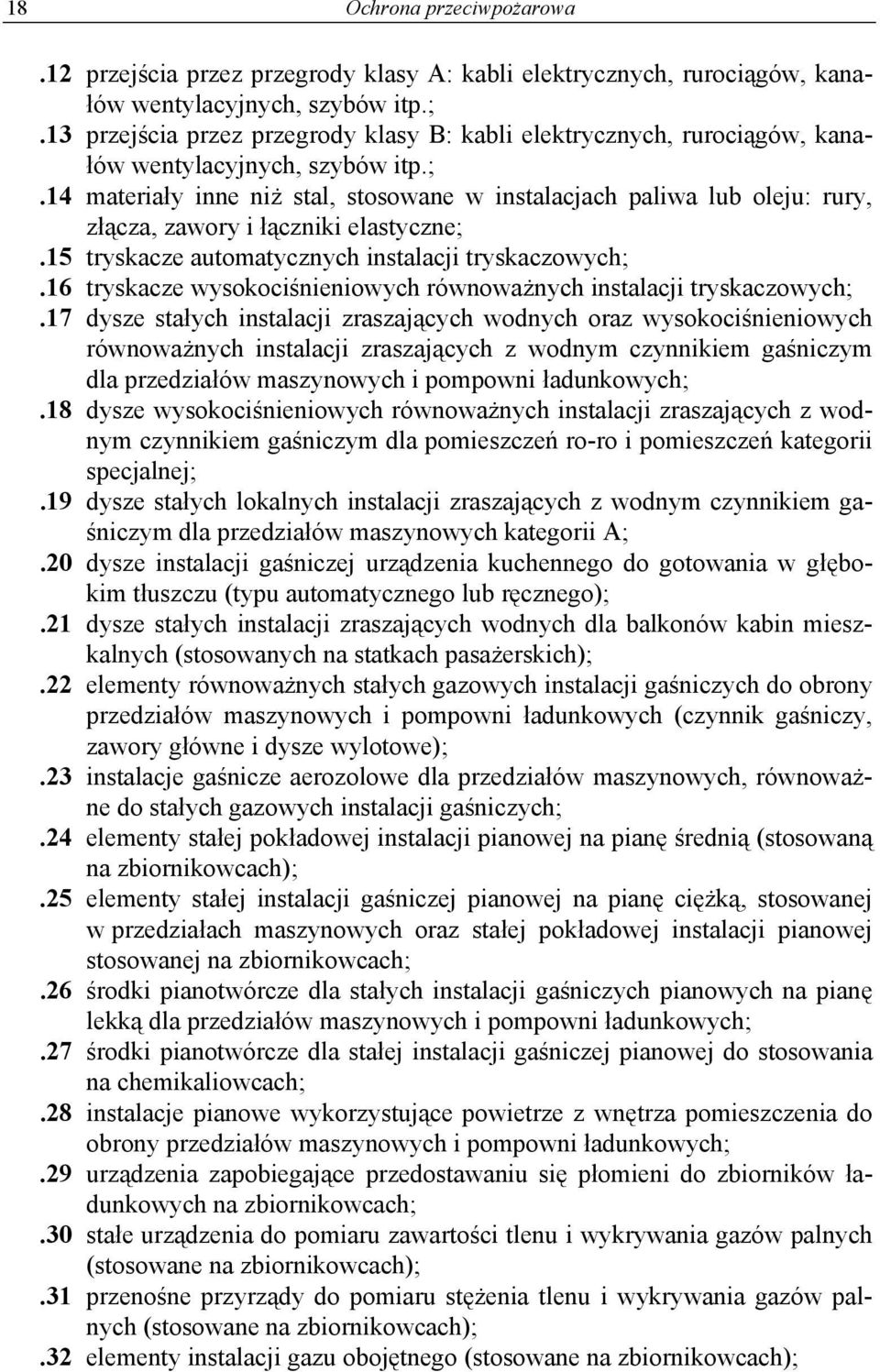 18 Ochrona przeciwpożarowa

.12 przejścia przez przegrody klasy A: kabli elektrycznych, rurociągów, kanałów wentylacyjnych, szybów itp.;
.13 przejścia przez przegrody klasy B: kabli elektrycznych, rurociągów, kanałów wentylacyjnych, szybów itp.;
.14 materiały inne niż stal, stosowane w instalacjach paliwa lub oleju: rury, złącza, zawory i łączniki elastyczne;
.15 tryskacze automatycznych instalacji tryskaczowych;
.16 tryskacze wysokociśnieniowych równoważnych instalacji tryskaczowych;
.17 dysze stałych instalacji zraszających wodnych oraz wysokociśnieniowych równoważnych instalacji zraszających z wodnym czynnikiem gaśniczym dla przedziałów maszynowych i pompowni ładunkowych;
.18 dysze wysokociśnieniowych równoważnych instalacji zraszających z wodnym czynnikiem gaśniczym dla pomieszczeń ro-ro i pomieszczeń kategorii specjalnej;
.19 dysze stałych lokalnych instalacji zraszających z wodnym czynnikiem gaśniczym dla przedziałów maszynowych kategorii A;
.20 dysze instalacji gaśniczej urządzenia kuchennego do gotowania w głębokim tłuszczu (typu automatycznego lub ręcznego);
.21 dysze stałych instalacji zraszających wodnych dla balkonów kabin mieszkalnych (stosowanych na statkach pasażerskich);
.22 elementy równoważnych stałych gazowych instalacji gaśniczych do obrony przedziałów maszynowych i pompowni ładunkowych (czynnik gaśniczy, zawory główne i dysze wylotowe);
.23 instalacje gaśnicze aerozolowe dla przedziałów maszynowych, równoważne do stałych gazowych instalacji gaśniczych;
.24 elementy stałej pokładowej instalacji pianowej na pianę średnią (stosowaną na zbiornikowcach);
.25 elementy stałej instalacji gaśniczej pianowej na pianę ciężką, stosowanej w przedziałach maszynowych oraz stałej pokładowej instalacji pianowej stosowanej na zbiornikowcach;
.26 środki pianotwórcze dla stałych instalacji gaśniczych pianowych na pianę lekką dla przedziałów maszynowych i pompowni ładunkowych;
.27 środki pianotwórcze dla stałej instalacji gaśniczej pianowej do stosowania na chemikaliowcach;
.28 instalacje pianowe wykorzystujące powietrze z wnętrza pomieszczenia do obrony przedziałów maszynowych i pompowni ładunkowych;
.29 urządzenia zapobiegające przedostawaniu się płomieni do zbiorników ładunkowych na zbiornikowcach;
.30 stałe urządzenia do pomiaru zawartości tlenu i wykrywania gazów palnych (stosowane na zbiornikowcach);
.31 przenośne przyrządy do pomiaru stężenia tlenu i wykrywania gazów palnych (stosowane na zbiornikowcach);
.32 elementy instalacji gazu obojętnego (stosowane na zbiornikowcach);